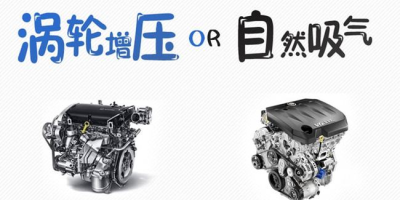 涡轮增压 OR 自然吸气